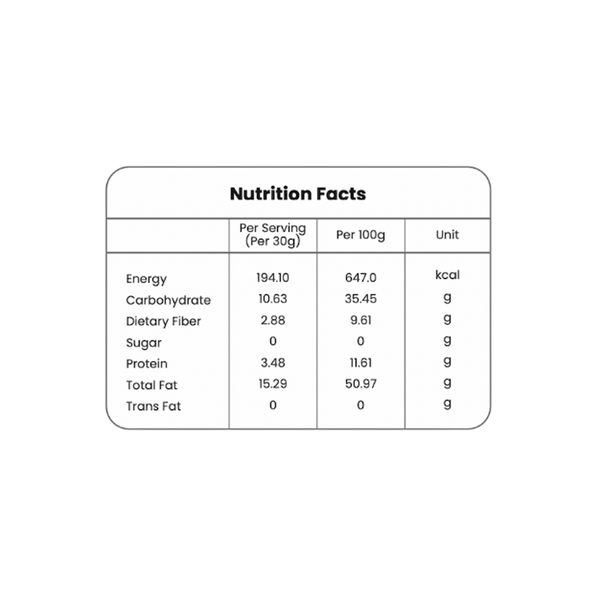 Nutrition Facts

|  | Per Serving (Per 30g) | Per 100g | Unit |
|---|---|---|---|
| Energy | 194.10 | 647.0 | kcal |
| Carbohydrate | 10.63 | 35.45 | g |
| Dietary Fiber | 2.88 | 9.61 | g |
| Sugar | 0 | 0 | g |
| Protein | 3.48 | 11.61 | g |
| Total Fat | 15.29 | 50.97 | g |
| Trans Fat | 0 | 0 | g |